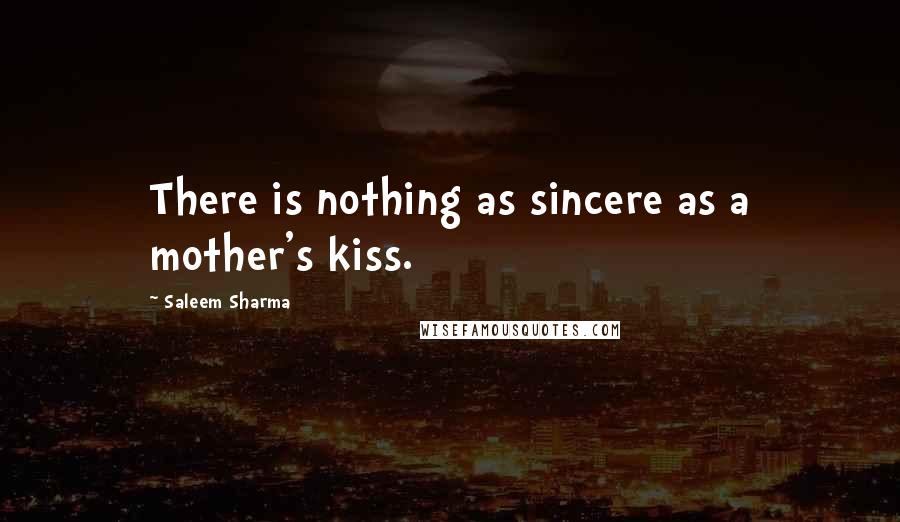 There is nothing as sincere as a mother's kiss.

~ Saleem Sharma

WISEFAMOUSQUOTES.COM